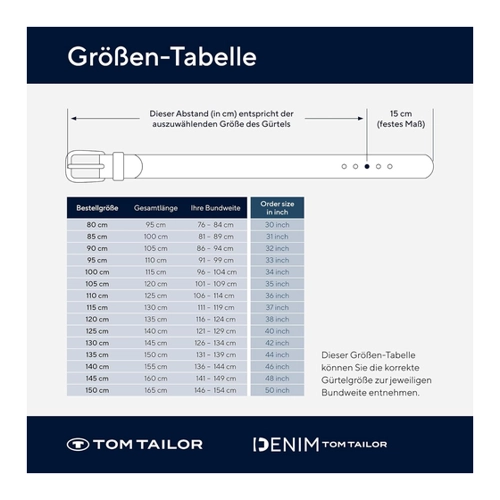 Größen-Tabelle

Dieser Abstand (in cm) entspricht der auszuwählenden Größe des Gürtels

15 cm (festes Maß)

| Bestellgröße | Gesamtlänge | Ihre Bundweite | Order size in inch |
|---|---|---|---|
| 80 cm | 95 cm | 76 – 84 cm | 30 inch |
| 85 cm | 100 cm | 81 – 89 cm | 31 inch |
| 90 cm | 105 cm | 86 – 94 cm | 32 inch |
| 95 cm | 110 cm | 91 – 99 cm | 33 inch |
| 100 cm | 115 cm | 96 – 104 cm | 34 inch |
| 105 cm | 120 cm | 101 – 109 cm | 35 inch |
| 110 cm | 125 cm | 106 – 114 cm | 36 inch |
| 115 cm | 130 cm | 111 – 119 cm | 37 inch |
| 120 cm | 135 cm | 116 – 124 cm | 38 inch |
| 125 cm | 140 cm | 121 – 129 cm | 40 inch |
| 130 cm | 145 cm | 126 – 134 cm | 42 inch |
| 135 cm | 150 cm | 131 – 139 cm | 44 inch |
| 140 cm | 155 cm | 136 – 144 cm | 46 inch |
| 145 cm | 160 cm | 141 – 149 cm | 48 inch |
| 150 cm | 165 cm | 146 – 154 cm | 50 inch |

Dieser Größen-Tabelle können Sie die korrekte Gürtelgröße zur jeweiligen Bundweite entnehmen.

TOM TAILOR

DENIM TOM TAILOR